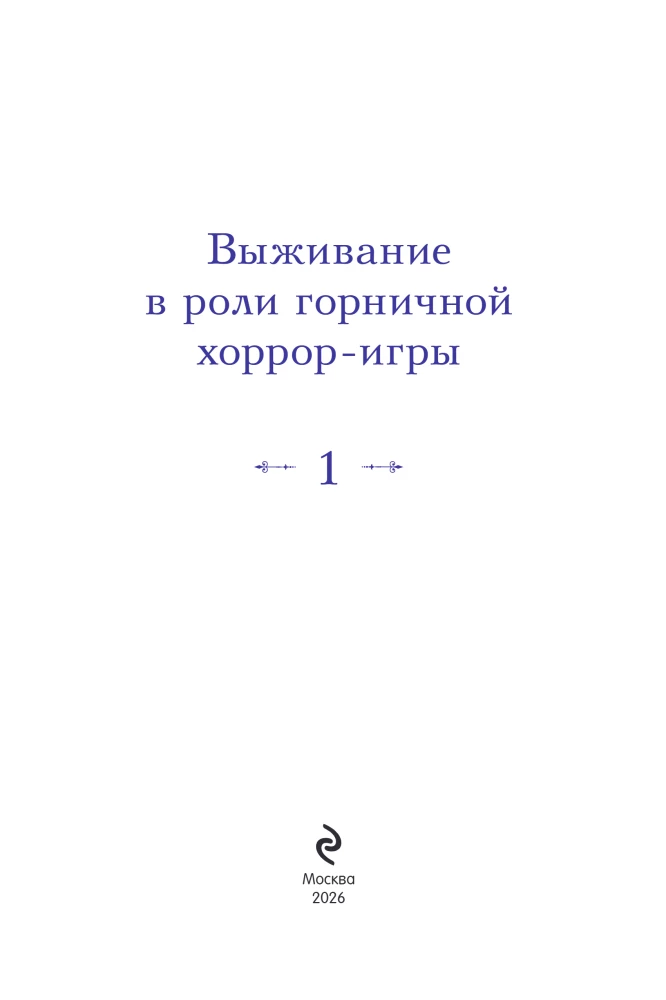 Выживание
в роли горничной
хоррор-игры

1

Москва
2026